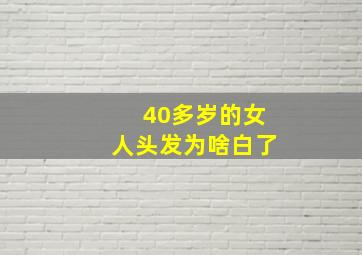 40多岁的女人头发为啥白了